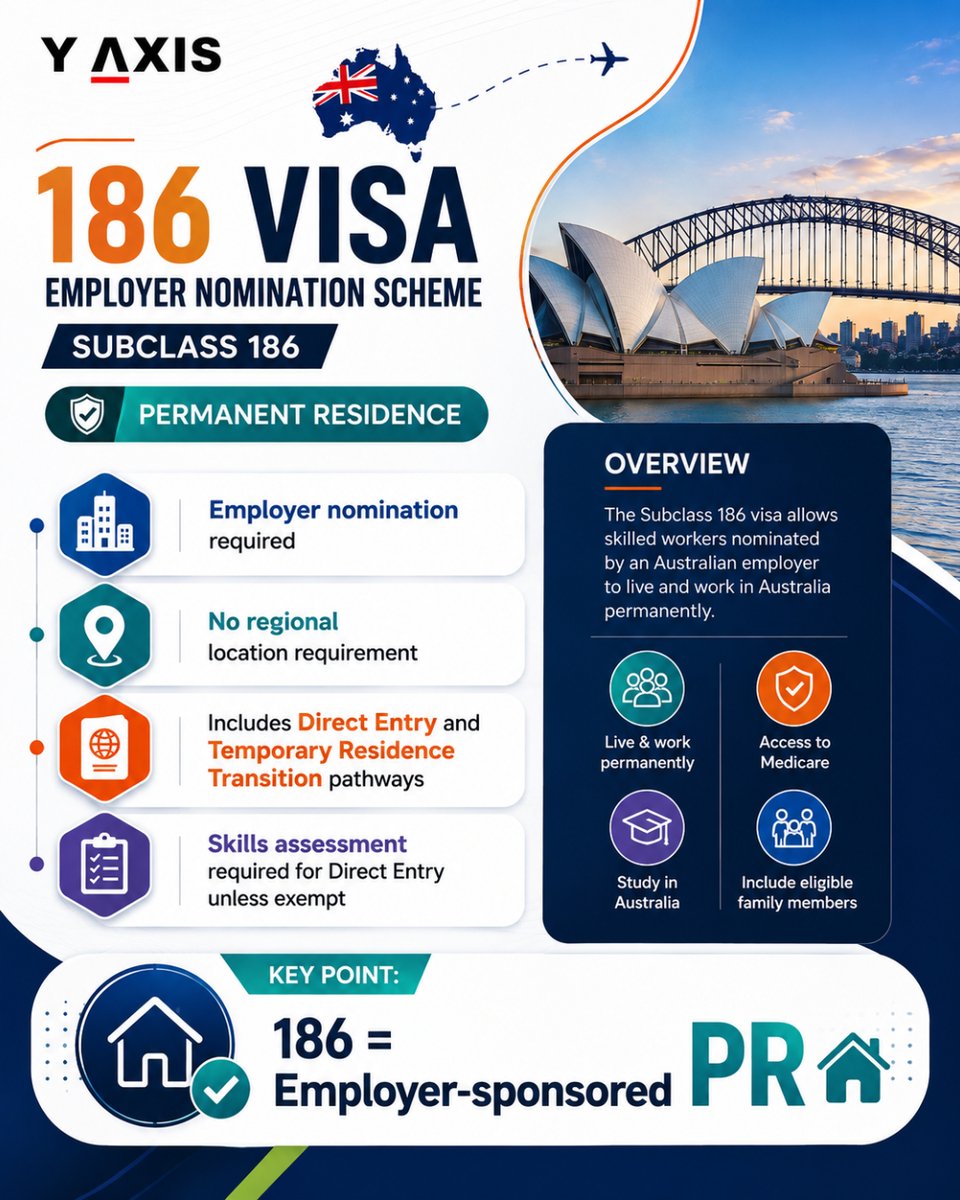 Y AXIS

186 VISA

EMPLOYER NOMINATION SCHEME

SUBCLASS 186

PERMANENT RESIDENCE

Employer nomination required

No regional location requirement

Includes Direct Entry and Temporary Residence Transition pathways

Skills assessment required for Direct Entry unless exempt

OVERVIEW

The Subclass 186 visa allows skilled workers nominated by an Australian employer to live and work in Australia permanently.

Live & work permanently

Access to Medicare

Study in Australia

Include eligible family members

KEY POINT:

186 = Employer-sponsored PR